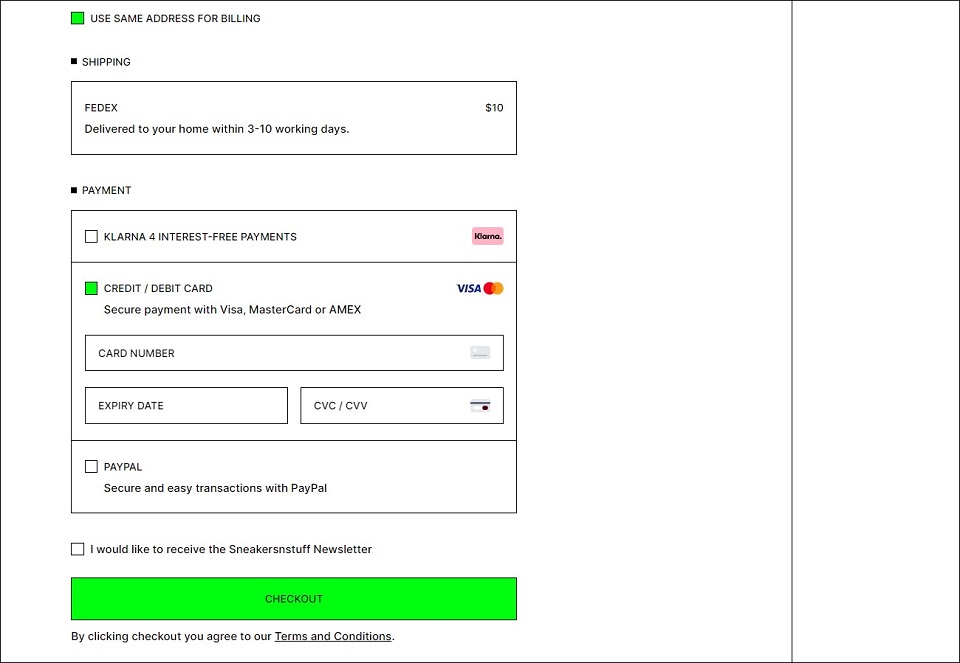 USE SAME ADDRESS FOR BILLING

SHIPPING

FEDEX $10
Delivered to your home within 3-10 working days.

PAYMENT

KLARNA 4 INTEREST-FREE PAYMENTS Klarna.

CREDIT / DEBIT CARD VISA
Secure payment with Visa, MasterCard or AMEX

CARD NUMBER

EXPIRY DATE

CVC / CVV

PAYPAL
Secure and easy transactions with PayPal

I would like to receive the Sneakersnstuff Newsletter

CHECKOUT

By clicking checkout you agree to our Terms and Conditions.